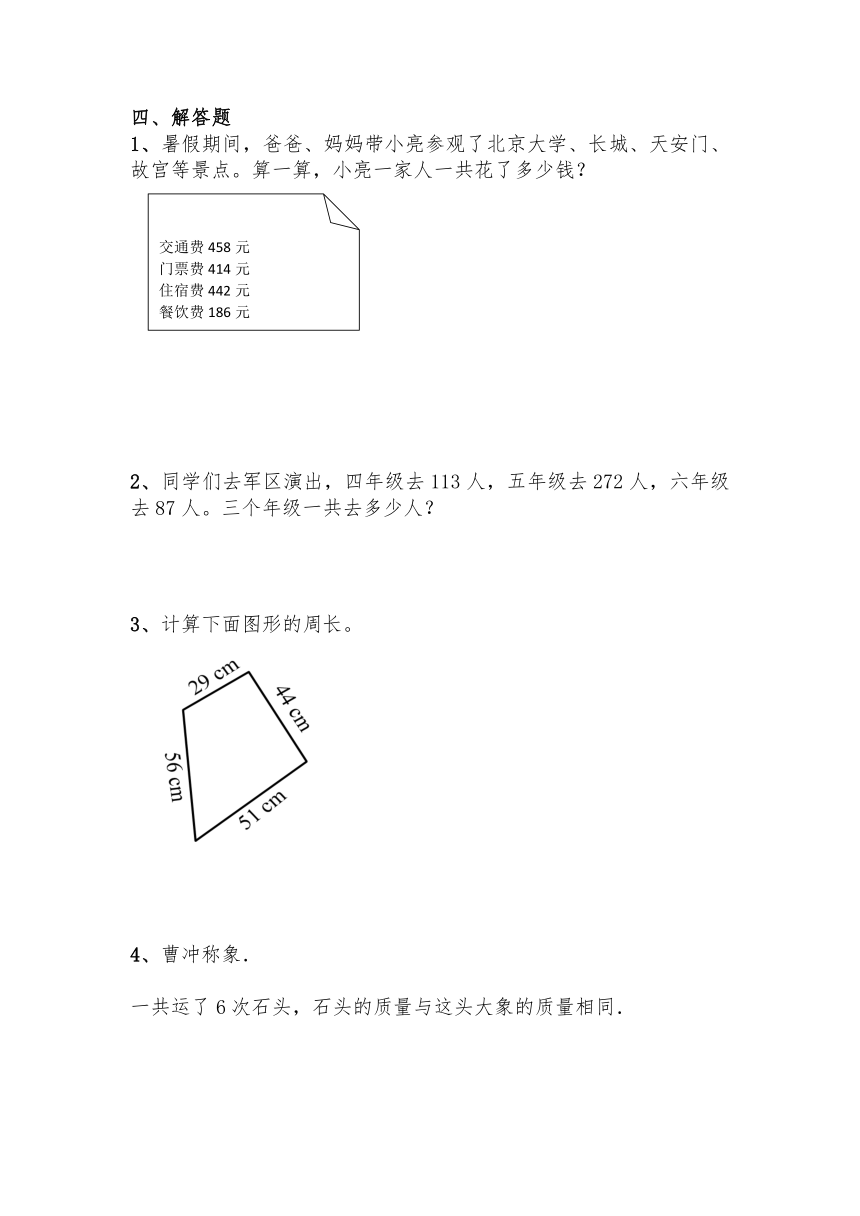 四、解答题

1、暑假期间，爸爸、妈妈带小亮参观了北京大学、长城、天安门、故宫等景点。算一算，小亮一家人一共花了多少钱？

交通费 458 元
门票费 414 元
住宿费 442 元
餐饮费 186 元

2、同学们去军区演出，四年级去 113 人，五年级去 272 人，六年级去 87 人。三个年级一共去多少人？

3、计算下面图形的周长。

29 cm
44 cm
56 cm
51 cm

4、曹冲称象.

一共运了 6 次石头，石头的质量与这头大象的质量相同.